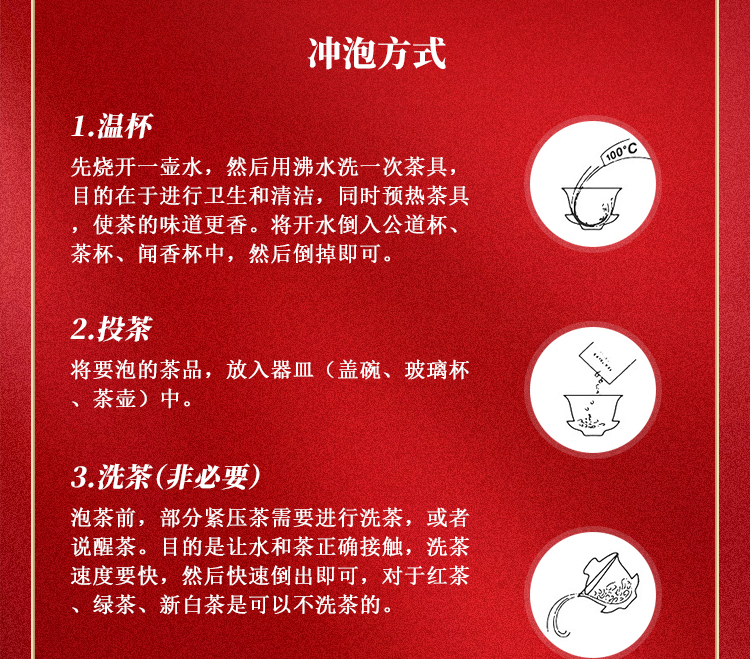 冲泡方式

1.温杯

先烧开一壶水，然后用沸水洗一次茶具，目的在于进行卫生和清洁，同时预热茶具，使茶的味道更香。将开水倒入公道杯、茶杯、闻香杯中，然后倒掉即可。

100°C

2.投茶

将要泡的茶品，放入器皿（盖碗、玻璃杯、茶壶）中。

3.洗茶(非必要)

泡茶前，部分紧压茶需要进行洗茶，或者说醒茶。目的是让水和茶正确接触，洗茶速度要快，然后快速倒出即可，对于红茶、绿茶、新白茶是可以不洗茶的。